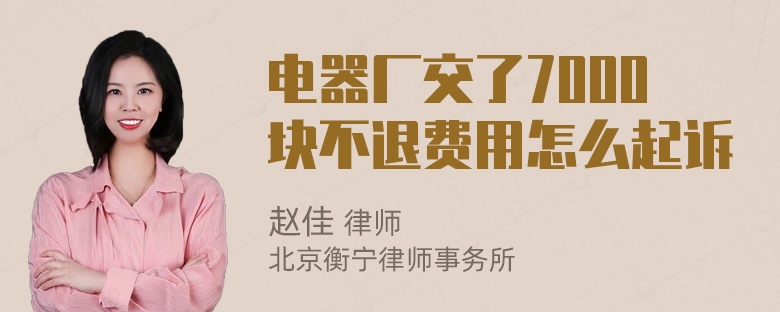 电器厂交了7000块不退费用怎么起诉

赵佳 律师
北京衡宁律师事务所